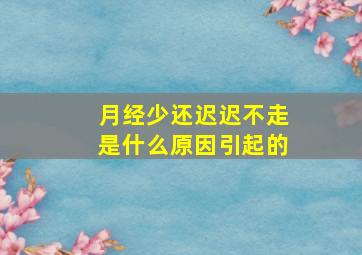 月经少还迟迟不走
是什么原因引起的